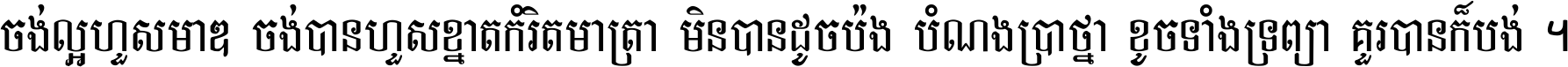 ចង់ល្អហួសមាឌ ចង់បានហួសខ្នាតកំរិតមាត្រា មិនបានដូចប៉ង បំណងប្រាថ្នា ខូចទាំងទ្រព្យា គួរបានក៏បង់ ។